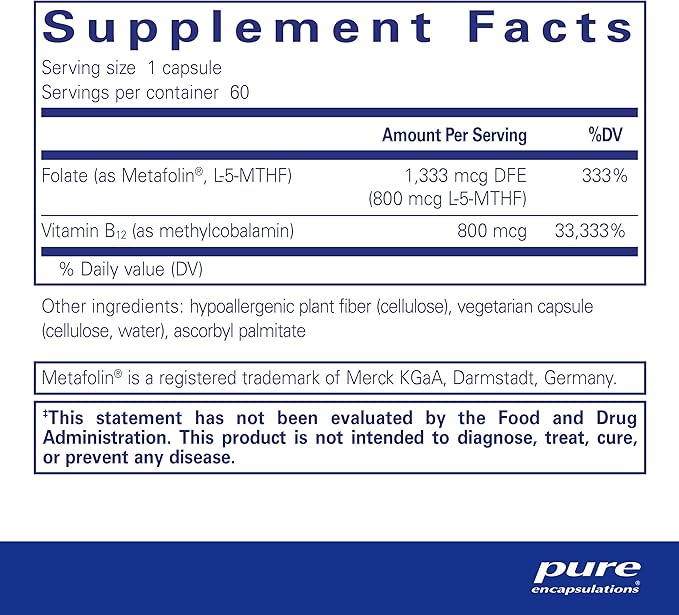 Supplement Facts
Serving size 1 capsule
Servings per container 60

| | Amount Per Serving | %DV |
|---|---|---|
| Folate (as Metafolin®, L-5-MTHF) | 1,333 mcg DFE (800 mcg L-5-MTHF) | 333% |
| Vitamin $B_{12}$ (as methylcobalamin) | 800 mcg | 33,333% |

% Daily value (DV)

Other ingredients: hypoallergenic plant fiber (cellulose), vegetarian capsule (cellulose, water), ascorbyl palmitate

Metafolin® is a registered trademark of Merck KGaA, Darmstadt, Germany.

‡This statement has not been evaluated by the Food and Drug Administration. This product is not intended to diagnose, treat, cure, or prevent any disease.

pure encapsulations®